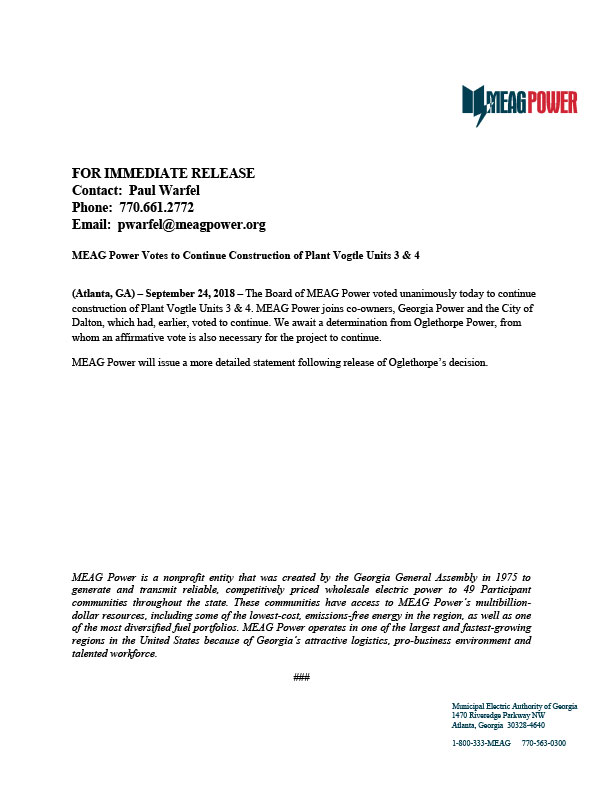 MEAG POWER

FOR IMMEDIATE RELEASE
Contact: Paul Warfel
Phone: 770.661.2772
Email: pwarfel@meagpower.org

MEAG Power Votes to Continue Construction of Plant Vogtle Units 3 & 4

(Atlanta, GA) – September 24, 2018 – The Board of MEAG Power voted unanimously today to continue construction of Plant Vogtle Units 3 & 4. MEAG Power joins co-owners, Georgia Power and the City of Dalton, which had, earlier, voted to continue. We await a determination from Oglethorpe Power, from whom an affirmative vote is also necessary for the project to continue.

MEAG Power will issue a more detailed statement following release of Oglethorpe's decision.

MEAG Power is a nonprofit entity that was created by the Georgia General Assembly in 1975 to generate and transmit reliable, competitively priced wholesale electric power to 49 Participant communities throughout the state. These communities have access to MEAG Power's multibillion-dollar resources, including some of the lowest-cost, emissions-free energy in the region, as well as one of the most diversified fuel portfolios. MEAG Power operates in one of the largest and fastest-growing regions in the United States because of Georgia's attractive logistics, pro-business environment and talented workforce.

###

Municipal Electric Authority of Georgia
1470 Riveredge Parkway NW
Atlanta, Georgia 30328-4640

1-800-333-MEAG 770-563-0300